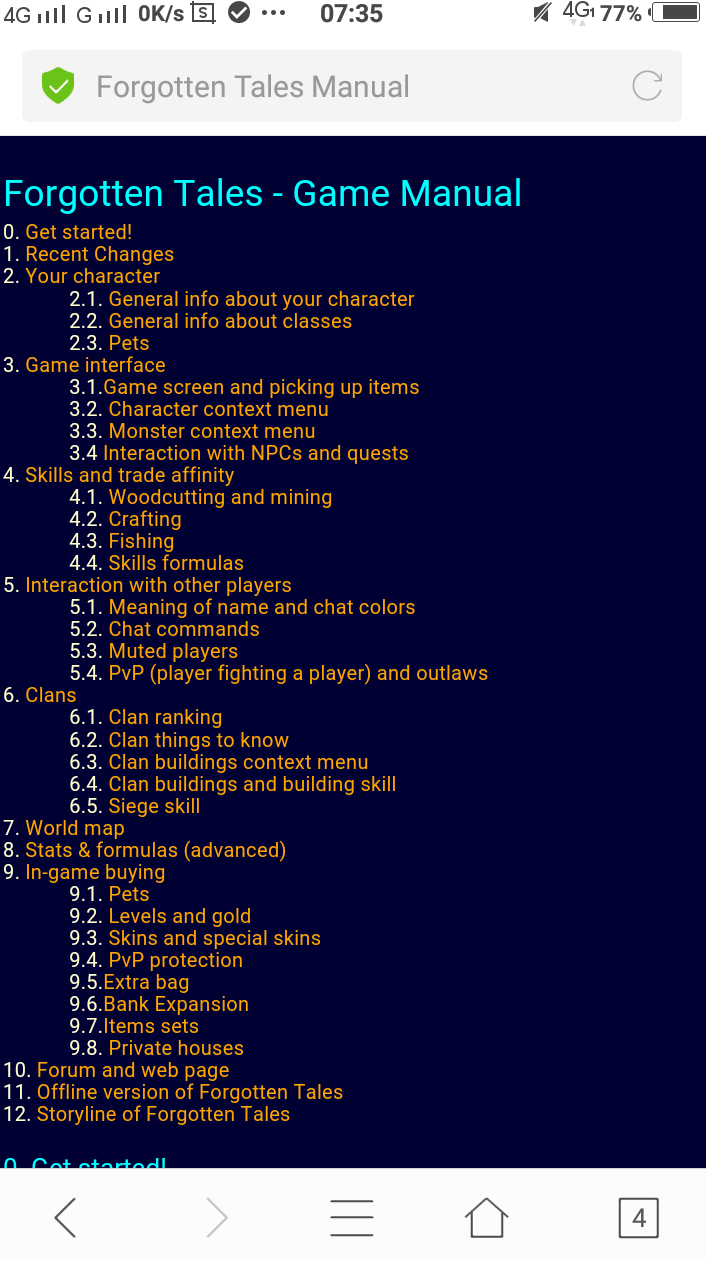 4G G 0K/s ··· 07:35 4G 77%

Forgotten Tales Manual

Forgotten Tales - Game Manual

0. Get started!
1. Recent Changes
2. Your character
2.1. General info about your character
2.2. General info about classes
2.3. Pets
3. Game interface
3.1.Game screen and picking up items
3.2. Character context menu
3.3. Monster context menu
3.4 Interaction with NPCs and quests
4. Skills and trade affinity
4.1. Woodcutting and mining
4.2. Crafting
4.3. Fishing
4.4. Skills formulas
5. Interaction with other players
5.1. Meaning of name and chat colors
5.2. Chat commands
5.3. Muted players
5.4. PvP (player fighting a player) and outlaws
6. Clans
6.1. Clan ranking
6.2. Clan things to know
6.3. Clan buildings context menu
6.4. Clan buildings and building skill
6.5. Siege skill
7. World map
8. Stats & formulas (advanced)
9. In-game buying
9.1. Pets
9.2. Levels and gold
9.3. Skins and special skins
9.4. PvP protection
9.5.Extra bag
9.6.Bank Expansion
9.7.Items sets
9.8. Private houses
10. Forum and web page
11. Offline version of Forgotten Tales
12. Storyline of Forgotten Tales

0. Get started!

4